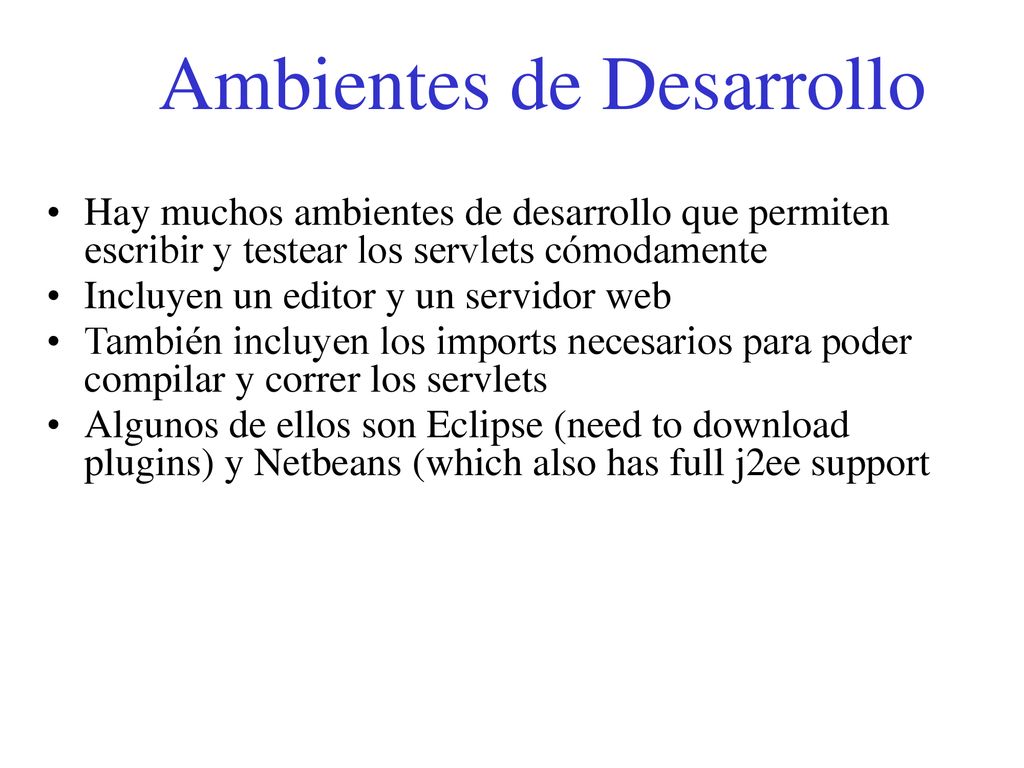 Ambientes de Desarrollo

• Hay muchos ambientes de desarrollo que permiten escribir y testear los servlets cómodamente
• Incluyen un editor y un servidor web
• También incluyen los imports necesarios para poder compilar y correr los servlets
• Algunos de ellos son Eclipse (need to download plugins) y Netbeans (which also has full j2ee support